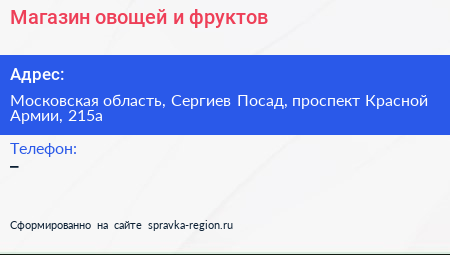 Магазин овощей и фруктов

Адрес:

Московская область, Сергиев Посад, проспект Красной Армии, 215а

Телефон:

–

Сформированно на сайте spravka-region.ru